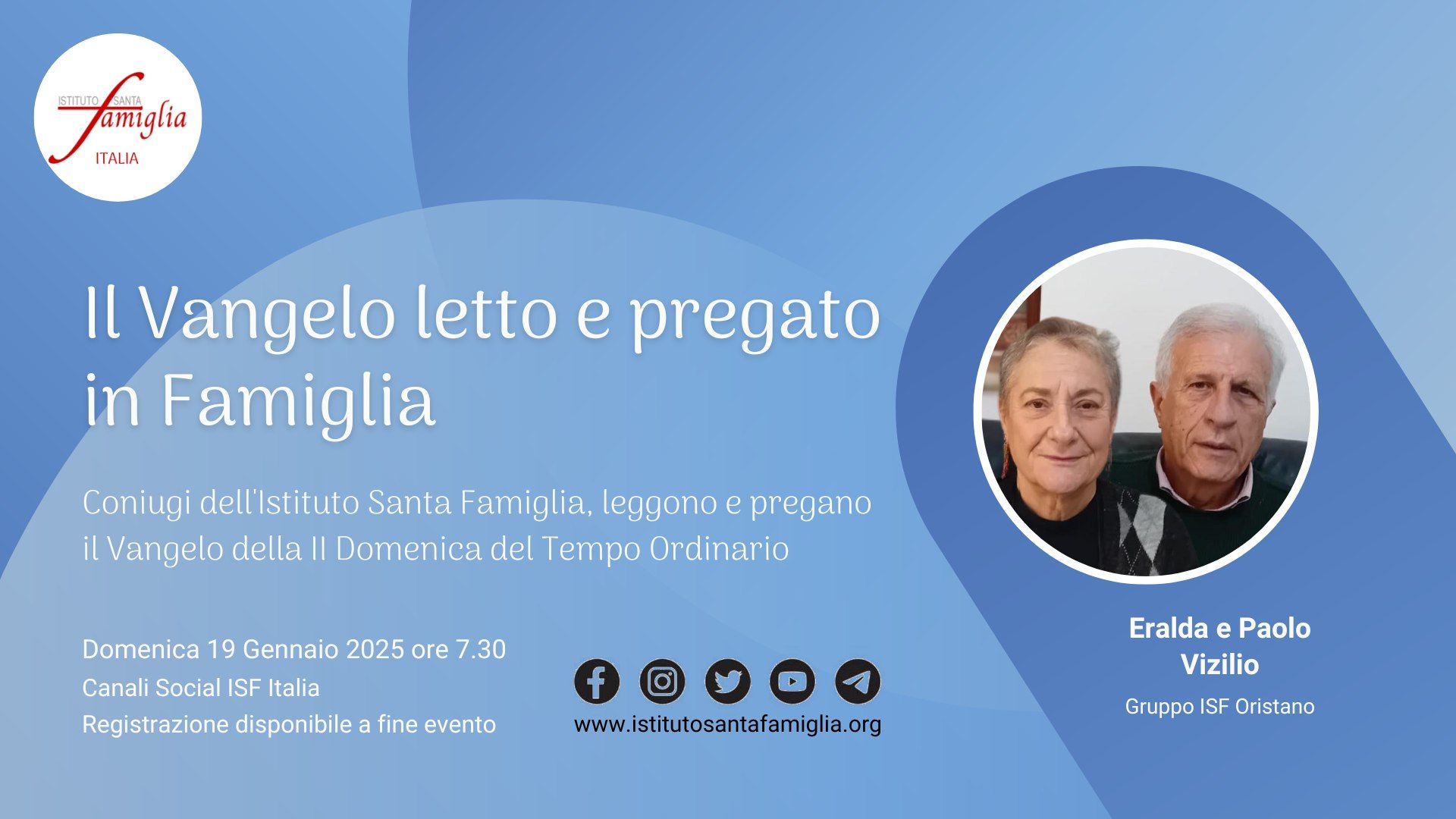 ISTITUTO SANTA famiglia ITALIA

Il Vangelo letto e pregato in Famiglia

Coniugi dell'Istituto Santa Famiglia, leggono e pregano il Vangelo della II Domenica del Tempo Ordinario

Domenica 19 Gennaio 2025 ore 7.30
Canali Social ISF Italia
Registrazione disponibile a fine evento

www.istitutosantafamiglia.org

Eralda e Paolo Vizilio
Gruppo ISF Oristano